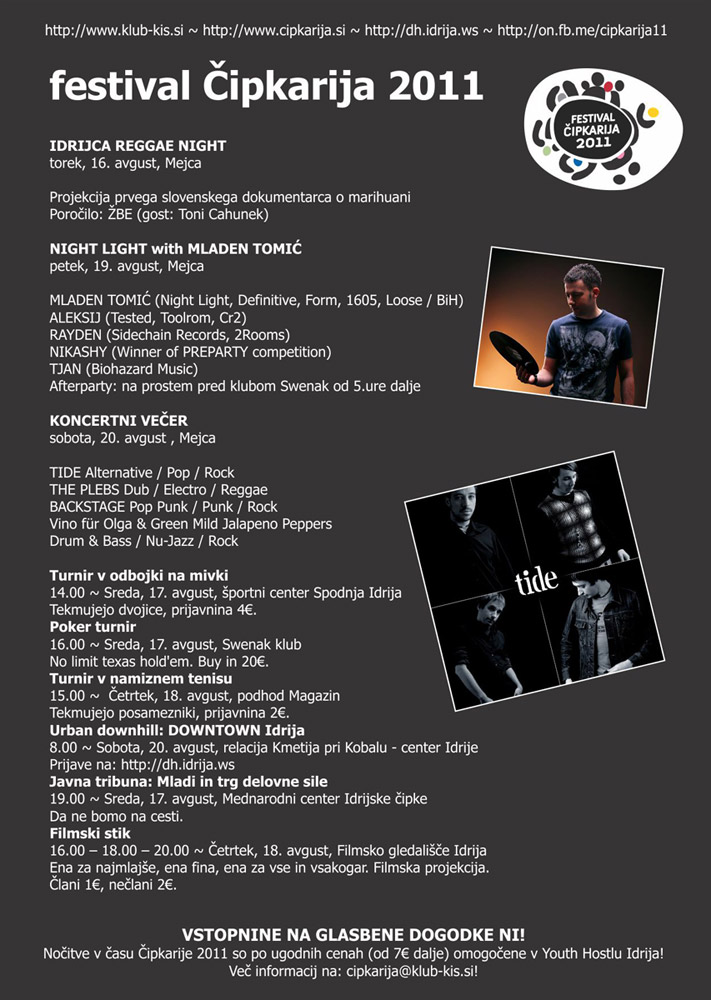 http://www.klub-kis.si ~ http://www.cipkarija.si ~ http://dh.idrija.ws ~ http://on.fb.me/cipkarija11

festival Čipkarija 2011

FESTIVAL ČIPKARIJA 2011

IDRIJCA REGGAE NIGHT
torek, 16. avgust, Mejca

Projekcija prvega slovenskega dokumentarca o marihuani
Poročilo: ŽBE (gost: Toni Cahunek)

NIGHT LIGHT with MLADEN TOMIĆ
petek, 19. avgust, Mejca

MLADEN TOMIĆ (Night Light, Definitive, Form, 1605, Loose / BiH)
ALEKSIJ (Tested, Toolrom, Cr2)
RAYDEN (Sidechain Records, 2Rooms)
NIKASHY (Winner of PREPARTY competition)
TJAN (Biohazard Music)
Afterparty: na prostem pred klubom Swenak od 5.ure dalje

KONCERTNI VEČER
sobota, 20. avgust , Mejca

TIDE Alternative / Pop / Rock
THE PLEBS Dub / Electro / Reggae
BACKSTAGE Pop Punk / Punk / Rock
Vino für Olga & Green Mild Jalapeno Peppers
Drum & Bass / Nu-Jazz / Rock

tide

Turnir v odbojki na mivki
14.00 ~ Sreda, 17. avgust, športni center Spodnja Idrija
Tekmujejo dvojice, prijavnina 4€.
Poker turnir
16.00 ~ Sreda, 17. avgust, Swenak klub
No limit texas hold'em. Buy in 20€.
Turnir v namiznem tenisu
15.00 ~ Četrtek, 18. avgust, podhod Magazin
Tekmujejo posamezniki, prijavnina 2€.
Urban downhill: DOWNTOWN Idrija
8.00 ~ Sobota, 20. avgust, relacija Kmetija pri Kobalu - center Idrije
Prijave na: http://dh.idrija.ws
Javna tribuna: Mladi in trg delovne sile
19.00 ~ Sreda, 17. avgust, Mednarodni center Idrijske čipke
Da ne bomo na cesti.
Filmski stik
16.00 – 18.00 – 20.00 ~ Četrtek, 18. avgust, Filmsko gledališče Idrija
Ena za najmlajše, ena fina, ena za vse in vsakogar. Filmska projekcija.
Člani 1€, nečlani 2€.

VSTOPNINE NA GLASBENE DOGODKE NI!
Nočitve v času Čipkarije 2011 so po ugodnih cenah (od 7€ dalje) omogočene v Youth Hostlu Idrija!
Več informacij na: cipkarija@klub-kis.si!